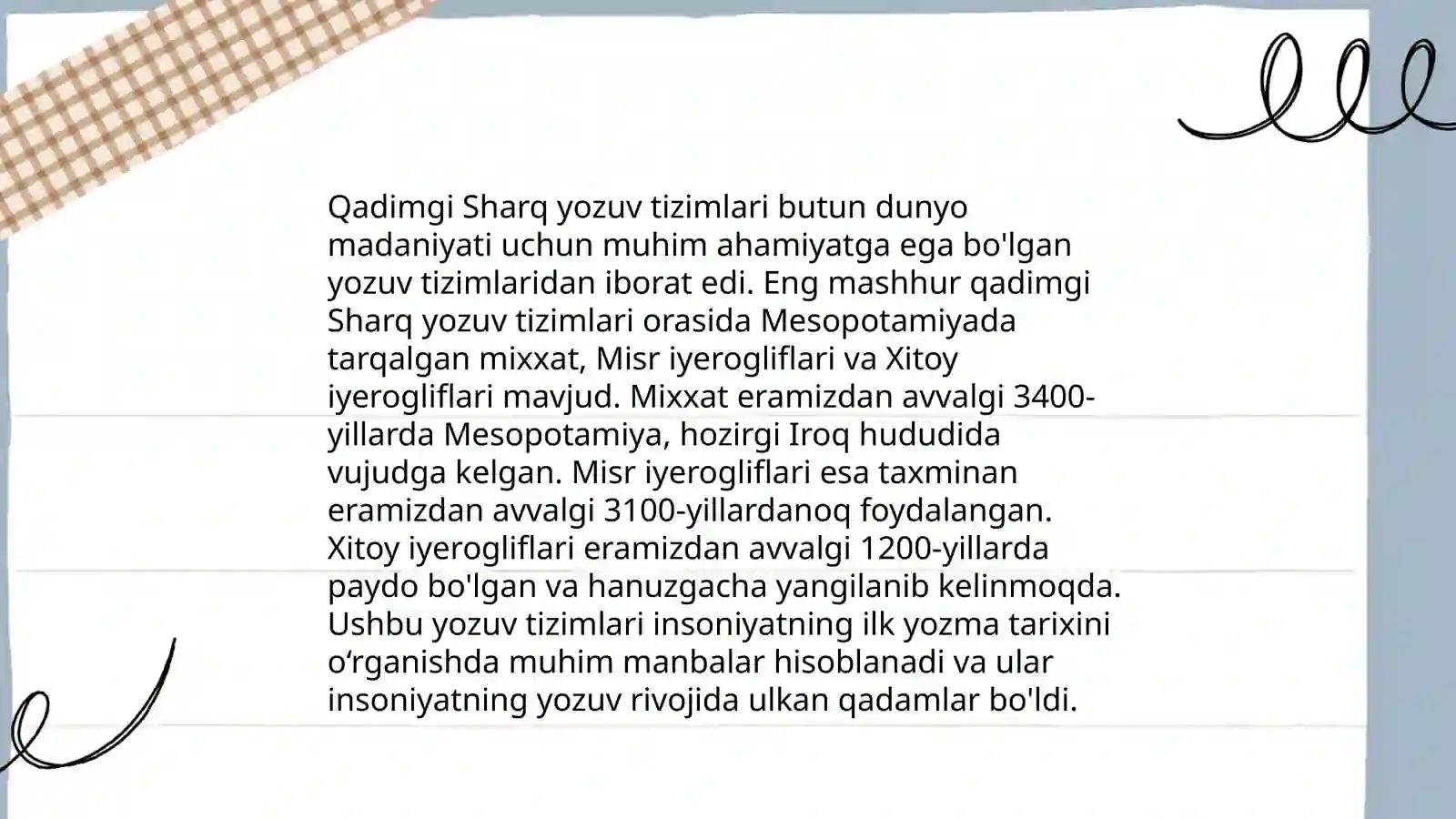 Qadimgi Sharq yozuv tizimlari butun dunyo madaniyati uchun muhim ahamiyatga ega bo'lgan yozuv tizimlaridan iborat edi. Eng mashhur qadimgi Sharq yozuv tizimlari orasida Mesopotamiyada tarqalgan mixxat, Misr iyerogliflari va Xitoy iyerogliflari mavjud. Mixxat eramizdan avvalgi 3400-yillarda Mesopotamiya, hozirgi Iroq hududida vujudga kelgan. Misr iyerogliflari esa taxminan eramizdan avvalgi 3100-yillardanoq foydalangan. Xitoy iyerogliflari eramizdan avvalgi 1200-yillarda paydo bo'lgan va hanuzgacha yangilanib kelinmoqda. Ushbu yozuv tizimlari insoniyatning ilk yozma tarixini o‘rganishda muhim manbalar hisoblanadi va ular insoniyatning yozuv rivojida ulkan qadamlar bo'ldi.